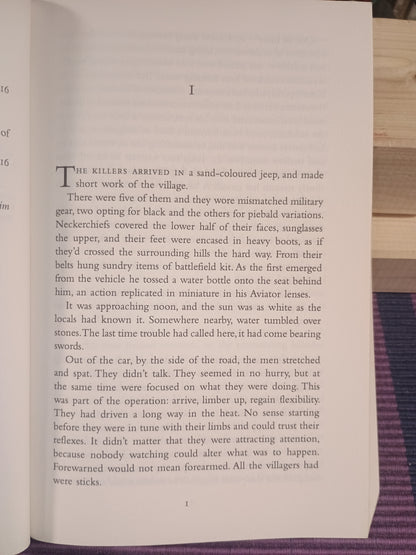 16

of

16

im

I

THE KILLERS ARRIVED IN a sand-coloured jeep, and made short work of the village.

There were five of them and they wore mismatched military gear, two opting for black and the others for piebald variations. Neckerchiefs covered the lower half of their faces, sunglasses the upper, and their feet were encased in heavy boots, as if they'd crossed the surrounding hills the hard way. From their belts hung sundry items of battlefield kit. As the first emerged from the vehicle he tossed a water bottle onto the seat behind him, an action replicated in miniature in his Aviator lenses.

It was approaching noon, and the sun was as white as the locals had known it. Somewhere nearby, water tumbled over stones. The last time trouble had called here, it had come bearing swords.

Out of the car, by the side of the road, the men stretched and spat. They didn't talk. They seemed in no hurry, but at the same time were focused on what they were doing. This was part of the operation: arrive, limber up, regain flexibility. They had driven a long way in the heat. No sense starting before they were in tune with their limbs and could trust their reflexes. It didn't matter that they were attracting attention, because nobody watching could alter what was to happen. Forewarned would not mean forearmed. All the villagers had were sticks.

1